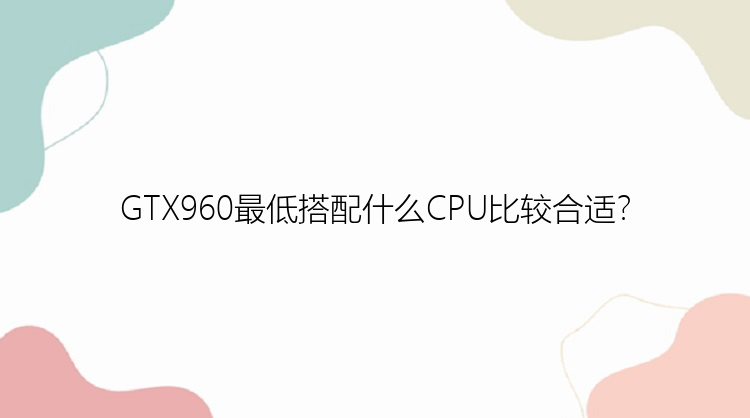 GTX960最低搭配什么CPU比较合适?